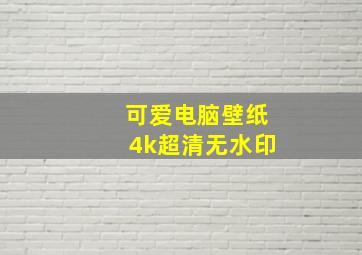 可爱电脑壁纸
4k超清无水印